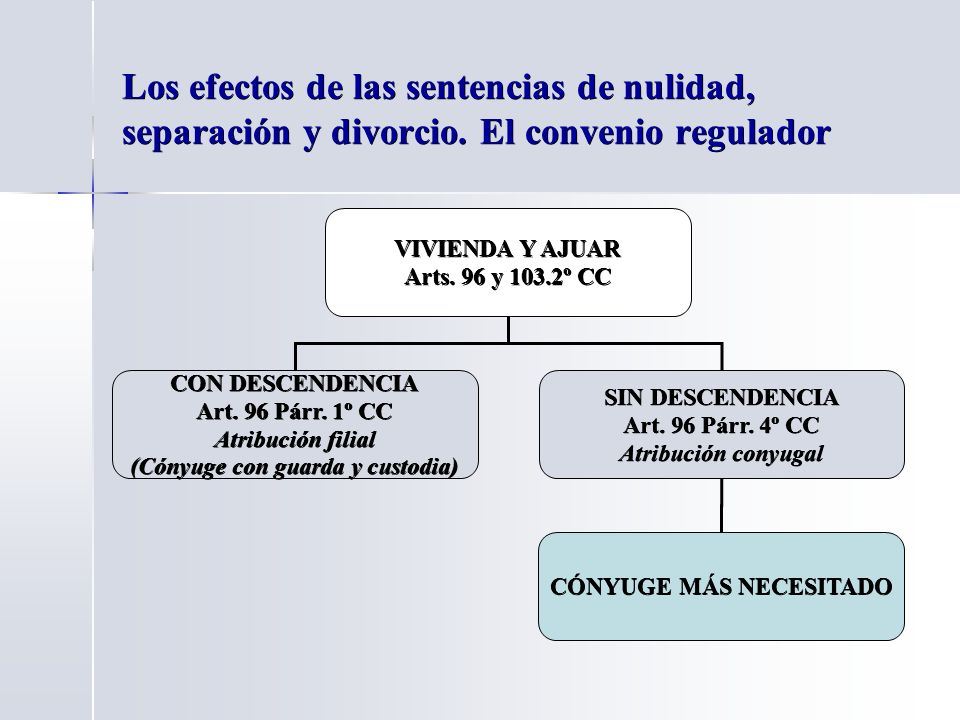 Los efectos de las sentencias de nulidad, separación y divorcio. El convenio regulador

VIVIENDA Y AJUAR
Arts. 96 y 103.2º CC

CON DESCENDENCIA
Art. 96 Párr. 1º CC
Atribución filial
(Cónyuge con guarda y custodia)

SIN DESCENDENCIA
Art. 96 Párr. 4º CC
Atribución conyugal

CÓNYUGE MÁS NECESITADO